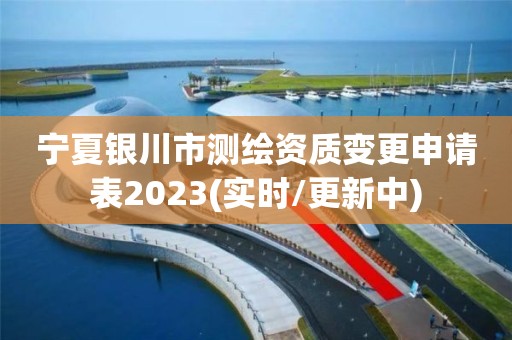 宁夏银川市测绘资质变更申请表2023(实时/更新中)